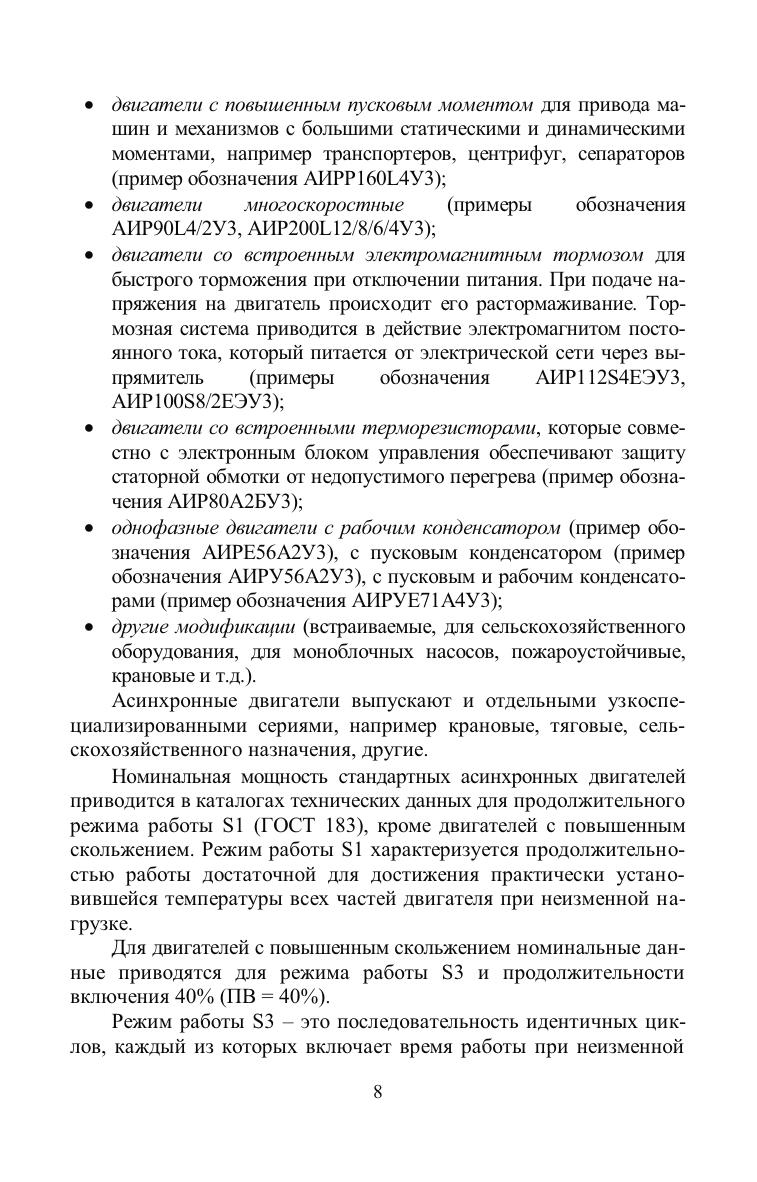 • двигатели с повышенным пусковым моментом для привода машин и механизмов с большими статическими и динамическими моментами, например транспортеров, центрифуг, сепараторов (пример обозначения АИРР160L4У3);
• двигатели многоскоростные (примеры обозначения АИР90L4/2У3, АИР200L12/8/6/4У3);
• двигатели со встроенным электромагнитным тормозом для быстрого торможения при отключении питания. При подаче напряжения на двигатель происходит его растормаживание. Тормозная система приводится в действие электромагнитом постоянного тока, который питается от электрической сети через выпрямитель (примеры обозначения АИР112S4ЕЭУ3, АИР100S8/2ЕЭУ3);
• двигатели со встроенными терморезисторами, которые совместно с электронным блоком управления обеспечивают защиту статорной обмотки от недопустимого перегрева (пример обозначения АИР80А2БУ3);
• однофазные двигатели с рабочим конденсатором (пример обозначения АИРЕ56А2У3), с пусковым конденсатором (пример обозначения АИРУ56А2У3), с пусковым и рабочим конденсаторами (пример обозначения АИРУЕ71А4У3);
• другие модификации (встраиваемые, для сельскохозяйственного оборудования, для моноблочных насосов, пожароустойчивые, крановые и т.д.).

Асинхронные двигатели выпускают и отдельными узкоспециализированными сериями, например крановые, тяговые, сельскохозяйственного назначения, другие.

Номинальная мощность стандартных асинхронных двигателей приводится в каталогах технических данных для продолжительного режима работы S1 (ГОСТ 183), кроме двигателей с повышенным скольжением. Режим работы S1 характеризуется продолжительностью работы достаточной для достижения практически установившейся температуры всех частей двигателя при неизменной нагрузке.

Для двигателей с повышенным скольжением номинальные данные приводятся для режима работы S3 и продолжительности включения 40% (ПВ = 40%).

Режим работы S3 – это последовательность идентичных циклов, каждый из которых включает время работы при неизменной

8